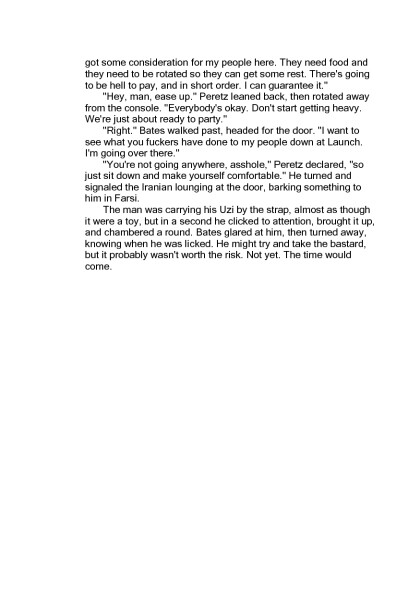 got some consideration for my people here. They need food and they need to be rotated so they can get some rest. There's going to be hell to pay, and in short order. I can guarantee it."

"Hey, man, ease up." Peretz leaned back, then rotated away from the console. "Everybody's okay. Don't start getting heavy. We're just about ready to party."

"Right." Bates walked past, headed for the door. "I want to see what you fuckers have done to my people down at Launch. I'm going over there."

"You're not going anywhere, asshole," Peretz declared, "so just sit down and make yourself comfortable." He turned and signaled the Iranian lounging at the door, barking something to him in Farsi.

The man was carrying his Uzi by the strap, almost as though it were a toy, but in a second he clicked to attention, brought it up, and chambered a round. Bates glared at him, then turned away, knowing when he was licked. He might try and take the bastard, but it probably wasn't worth the risk. Not yet. The time would come.